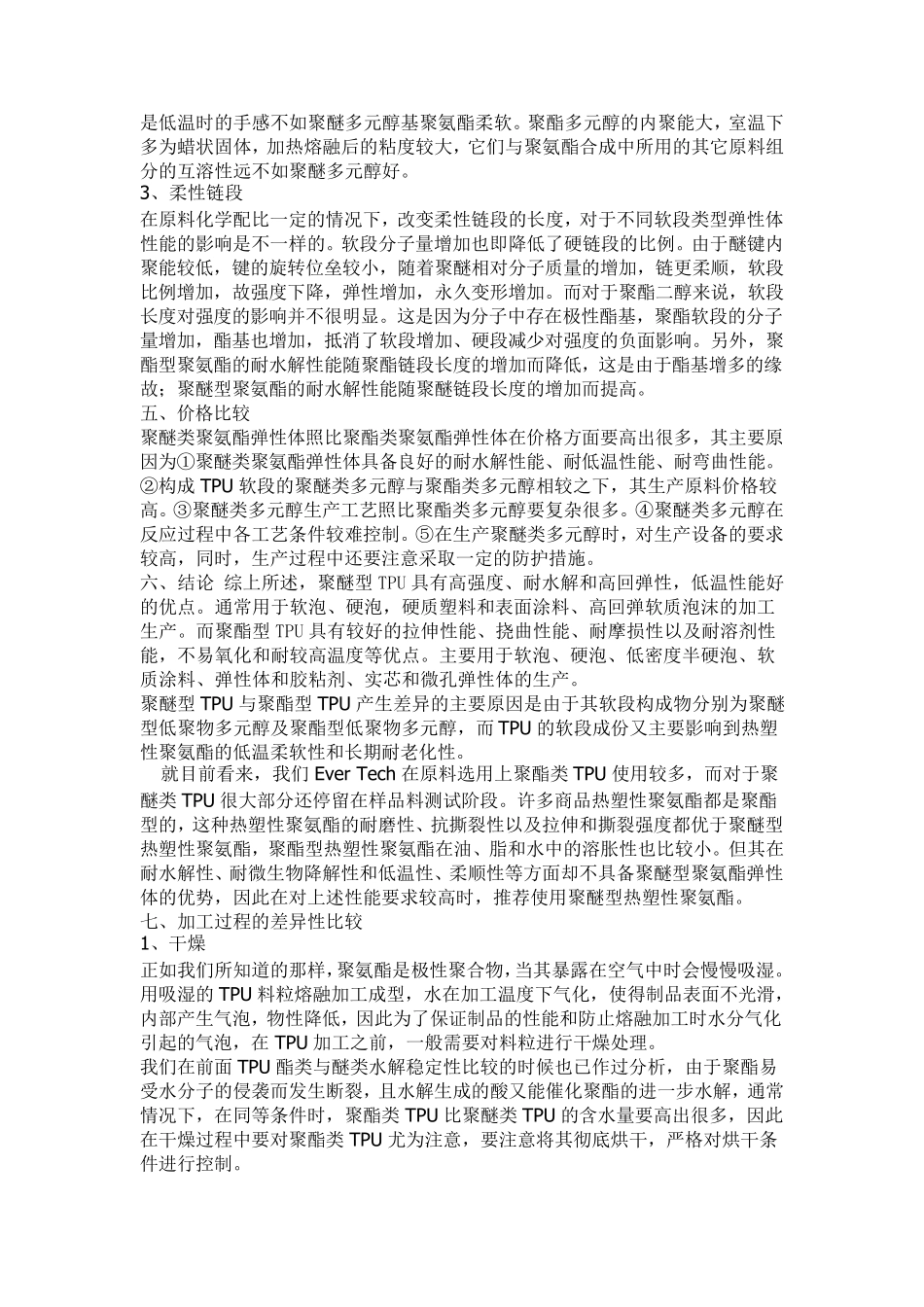 是低温时的手感不如聚醚多元醇基聚氨酯柔软。聚酯多元醇的内聚能大，室温下多为蜡状固体，加热熔融后的粘度较大，它们与聚氨酯合成中所用的其它原料组分的互溶性远不如聚醚多元醇好。
3、柔性链段
在原料化学配比一定的情况下，改变柔性链段的长度，对于不同软段类型弹性体性能的影响是不一样的。软段分子量增加也即降低了硬链段的比例。由于醚键内聚能较低，键的旋转位垒较小，随着聚醚相对分子质量的增加，链更柔顺，软段比例增加，故强度下降，弹性增加，永久变形增加。而对于聚酯二醇来说，软段长度对强度的影响并不很明显。这是因为分子中存在极性酯基，聚酯软段的分子量增加，酯基也增加，抵消了软段增加、硬段减少对强度的负面影响。另外，聚酯型聚氨酯的耐水解性能随聚酯链段长度的增加而降低，这是由于酯基增多的缘故；聚醚型聚氨酯的耐水解性能随聚醚链段长度的增加而提高。
五、价格比较
聚醚类聚氨酯弹性体照比聚酯类聚氨酯弹性体在价格方面要高出很多，其主要原因为①聚醚类聚氨酯弹性体具备良好的耐水解性能、耐低温性能、耐弯曲性能。②构成 TPU 软段的聚醚类多元醇与聚酯类多元醇相较之下，其生产原料价格较高。③聚醚类多元醇生产工艺照比聚酯类多元醇要复杂很多。④聚醚类多元醇在反应过程中各工艺条件较难控制。⑤在生产聚醚类多元醇时，对生产设备的要求较高，同时，生产过程中还要注意采取一定的防护措施。
六、结论  综上所述，聚醚型 TPU 具有高强度、耐水解和高回弹性，低温性能好的优点。通常用于软泡、硬泡，硬质塑料和表面涂料、高回弹软质泡沫的加工生产。而聚酯型 TPU 具有较好的拉伸性能、挠曲性能、耐摩损性以及耐溶剂性能，不易氧化和耐较高温度等优点。主要用于软泡、硬泡、低密度半硬泡、软质涂料、弹性体和胶粘剂、实芯和微孔弹性体的生产。
聚醚型 TPU 与聚酯型 TPU 产生差异的主要原因是由于其软段构成物分别为聚醚型低聚物多元醇及聚酯型低聚物多元醇，而 TPU 的软段成份又主要影响到热塑性聚氨酯的低温柔软性和长期耐老化性。
就目前看来，我们 Ever Tech 在原料选用上聚酯类 TPU 使用较多，而对于聚醚类 TPU 很大部分还停留在样品料测试阶段。许多商品热塑性聚氨酯都是聚酯型的，这种热塑性聚氨酯的耐磨性、抗撕裂性以及拉伸和撕裂强度都优于聚醚型热塑性聚氨酯，聚酯型热塑性聚氨酯在油、脂和水中的溶胀性也比较小。但其在耐水解性、耐微生物降解性和低温性、柔顺性等方面却不具备聚醚型聚氨酯弹性体的优势，因此在对上述性能要求较高时，推荐使用聚醚型热塑性聚氨酯。
七、加工过程的差异性比较
1、干燥
正如我们所知道的那样，聚氨酯是极性聚合物，当其暴露在空气中时会慢慢吸湿。用吸湿的 TPU 料粒熔融加工成型，水在加工温度下气化，使得制品表面不光滑，内部产生气泡，物性降低，因此为了保证制品的性能和防止熔融加工时水分气化引起的气泡，在 TPU 加工之前，一般需要对料粒进行干燥处理。
我们在前面 TPU 酯类与醚类水解稳定性比较的时候也已作过分析，由于聚酯易受水分子的侵袭而发生断裂，且水解生成的酸又能催化聚酯的进一步水解，通常情况下，在同等条件时，聚酯类 TPU 比聚醚类 TPU 的含水量要高出很多，因此在干燥过程中要对聚酯类 TPU 尤为注意，要注意将其彻底烘干，严格对烘干条件进行控制。